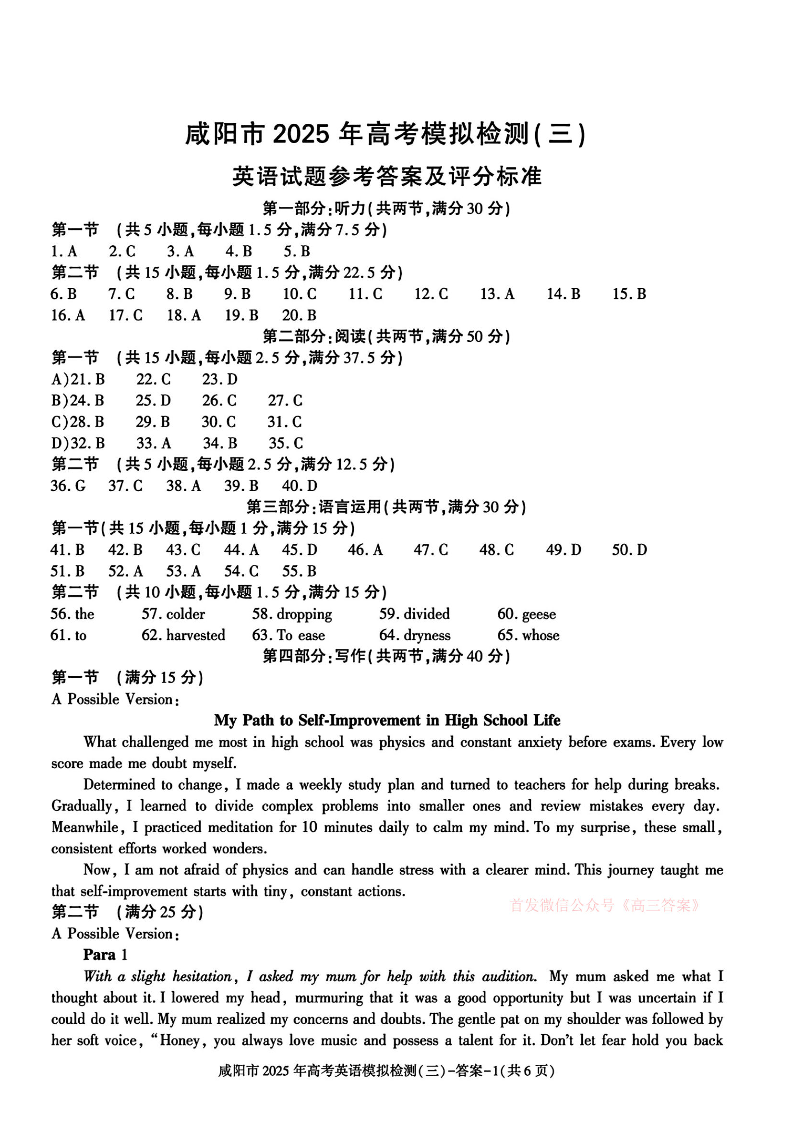 咸阳市 2025 年高考模拟检测(三)

英语试题参考答案及评分标准

第一部分:听力(共两节,满分 30 分)

第一节 (共 5 小题,每小题 1.5 分,满分 7.5 分)

1. A 2. C 3. A 4. B 5. B

第二节 (共 15 小题,每小题 1.5 分,满分 22.5 分)

6. B 7. C 8. B 9. B 10. C 11. C 12. C 13. A 14. B 15. B
16. A 17. C 18. A 19. B 20. B

第二部分:阅读(共两节,满分 50 分)

第一节 (共 15 小题,每小题 2.5 分,满分 37.5 分)

A)21. B 22. C 23. D
B)24. B 25. D 26. C 27. C
C)28. B 29. B 30. C 31. C
D)32. B 33. A 34. B 35. C

第二节 (共 5 小题,每小题 2.5 分,满分 12.5 分)

36. G 37. C 38. A 39. B 40. D

第三部分:语言运用(共两节,满分 30 分)

第一节(共 15 小题,每小题 1 分,满分 15 分)

41. B 42. B 43. C 44. A 45. D 46. A 47. C 48. C 49. D 50. D
51. B 52. A 53. A 54. C 55. B

第二节 (共 10 小题,每小题 1.5 分,满分 15 分)

56. the 57. colder 58. dropping 59. divided 60. geese
61. to 62. harvested 63. To ease 64. dryness 65. whose

第四部分:写作(共两节,满分 40 分)

第一节 (满分 15 分)

A Possible Version:

My Path to Self-Improvement in High School Life

What challenged me most in high school was physics and constant anxiety before exams. Every low score made me doubt myself.

Determined to change, I made a weekly study plan and turned to teachers for help during breaks. Gradually, I learned to divide complex problems into smaller ones and review mistakes every day. Meanwhile, I practiced meditation for 10 minutes daily to calm my mind. To my surprise, these small, consistent efforts worked wonders.

Now, I am not afraid of physics and can handle stress with a clearer mind. This journey taught me that self-improvement starts with tiny, constant actions.

首发微信公众号《高三答案》

第二节 (满分 25 分)

A Possible Version:

Para 1

With a slight hesitation, I asked my mum for help with this audition. My mum asked me what I thought about it. I lowered my head, murmuring that it was a good opportunity but I was uncertain if I could do it well. My mum realized my concerns and doubts. The gentle pat on my shoulder was followed by her soft voice, "Honey, you always love music and possess a talent for it. Don't let fear hold you back

咸阳市 2025 年高考英语模拟检测(三)-答案-1(共 6 页)